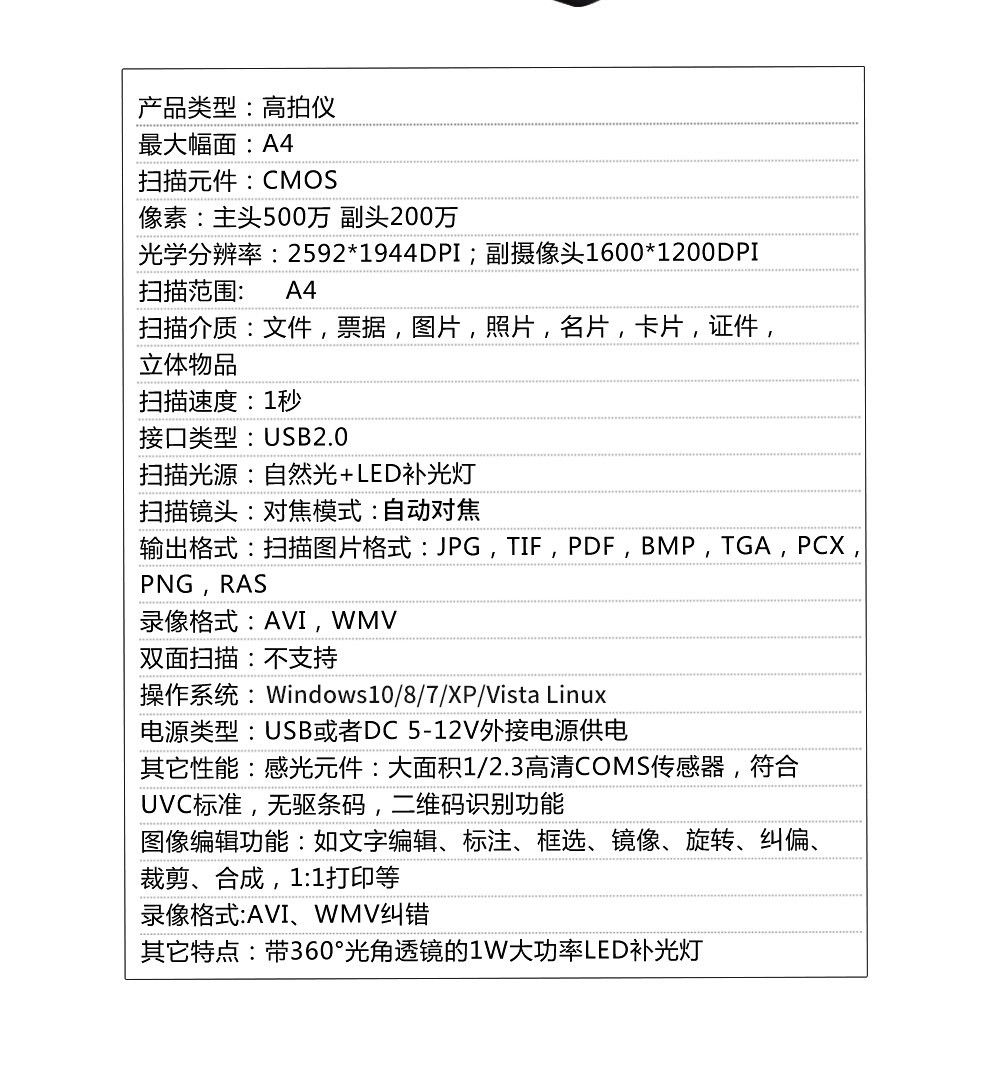 产品类型：高拍仪
最大幅面：A4
扫描元件：CMOS
像素：主头500万 副头200万
光学分辨率：2592*1944DPI；副摄像头1600*1200DPI
扫描范围:　A4
扫描介质：文件，票据，图片，照片，名片，卡片，证件，立体物品
扫描速度：1秒
接口类型：USB2.0
扫描光源：自然光+LED补光灯
扫描镜头：对焦模式：自动对焦
输出格式：扫描图片格式：JPG，TIF，PDF，BMP，TGA，PCX，PNG，RAS
录像格式：AVI，WMV
双面扫描：不支持
操作系统：Windows10/8/7/XP/Vista Linux
电源类型：USB或者DC 5-12V外接电源供电
其它性能：感光元件：大面积1/2.3高清COMS传感器，符合UVC标准，无驱条码，二维码识别功能
图像编辑功能：如文字编辑、标注、框选、镜像、旋转、纠偏、裁剪、合成，1:1打印等
录像格式:AVI、WMV纠错
其它特点：带360°光角透镜的1W大功率LED补光灯